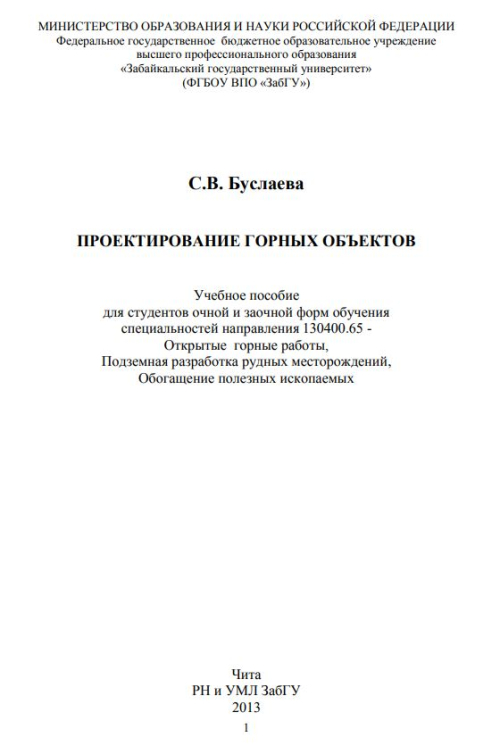 МИНИСТЕРСТВО ОБРАЗОВАНИЯ И НАУКИ РОССИЙСКОЙ ФЕДЕРАЦИИ
Федеральное государственное бюджетное образовательное учреждение
высшего профессионального образования
«Забайкальский государственный университет»
(ФГБОУ ВПО «ЗабГУ»)

С.В. Буслаева

ПРОЕКТИРОВАНИЕ ГОРНЫХ ОБЪЕКТОВ

Учебное пособие
для студентов очной и заочной форм обучения
специальностей направления 130400.65 -
Открытые горные работы,
Подземная разработка рудных месторождений,
Обогащение полезных ископаемых

Чита
РН и УМЛ ЗабГУ
2013

1